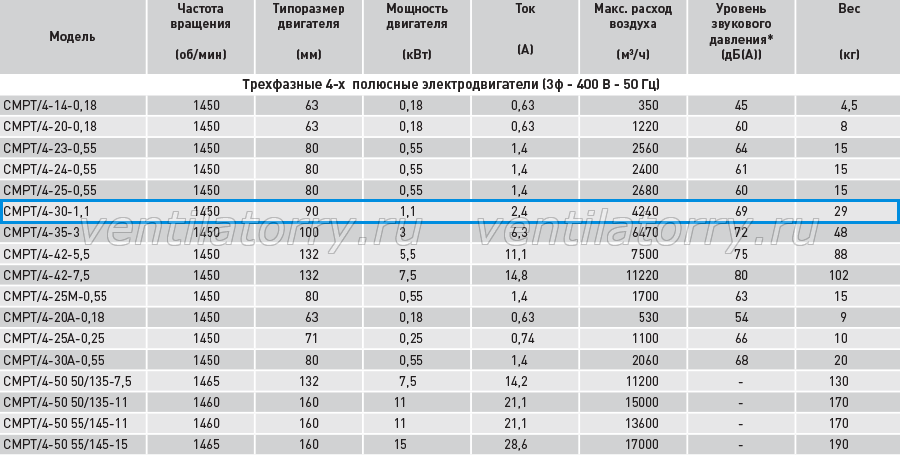 | Модель | Частота вращения (об/мин) | Типоразмер двигателя (мм) | Мощность двигателя (кВт) | Ток (А) | Макс. расход воздуха (м³/ч) | Уровень звукового давления* (дБ(А)) | Вес (кг) |
|---|---|---|---|---|---|---|---|
| Трехфазные 4-х полюсные электродвигатели (3ф - 400 В - 50 Гц) | | | | | | | |
| CMPT/4-14-0,18 | 1450 | 63 | 0,18 | 0,63 | 350 | 45 | 4,5 |
| CMPT/4-20-0,18 | 1450 | 63 | 0,18 | 0,63 | 1220 | 60 | 8 |
| CMPT/4-23-0,55 | 1450 | 80 | 0,55 | 1,4 | 2560 | 64 | 15 |
| CMPT/4-24-0,55 | 1450 | 80 | 0,55 | 1,4 | 2400 | 61 | 15 |
| CMPT/4-25-0,55 | 1450 | 80 | 0,55 | 1,4 | 2680 | 60 | 15 |
| CMPT/4-30-1,1 | 1450 | 90 | 1,1 | 2,4 | 4240 | 69 | 29 |
| CMPT/4-35-3 | 1450 | 100 | 3 | 6,3 | 6470 | 72 | 48 |
| CMPT/4-42-5,5 | 1450 | 132 | 5,5 | 11,1 | 7500 | 75 | 88 |
| CMPT/4-42-7,5 | 1450 | 132 | 7,5 | 14,8 | 11220 | 80 | 102 |
| CMPT/4-25M-0,55 | 1450 | 80 | 0,55 | 1,4 | 1700 | 63 | 15 |
| CMPT/4-20A-0,18 | 1450 | 63 | 0,18 | 0,63 | 530 | 54 | 9 |
| CMPT/4-25A-0,25 | 1450 | 71 | 0,25 | 0,74 | 1100 | 66 | 10 |
| CMPT/4-30A-0,55 | 1450 | 80 | 0,55 | 1,4 | 2060 | 68 | 20 |
| CMPT/4-50 50/135-7,5 | 1465 | 132 | 7,5 | 14,2 | 11200 | - | 130 |
| CMPT/4-50 50/135-11 | 1460 | 160 | 11 | 21,1 | 15000 | - | 170 |
| CMPT/4-50 55/145-11 | 1460 | 160 | 11 | 21,1 | 13600 | - | 170 |
| CMPT/4-50 55/145-15 | 1465 | 160 | 15 | 28,6 | 17000 | - | 190 |

ventilatorry.ru ventilatorry.ru